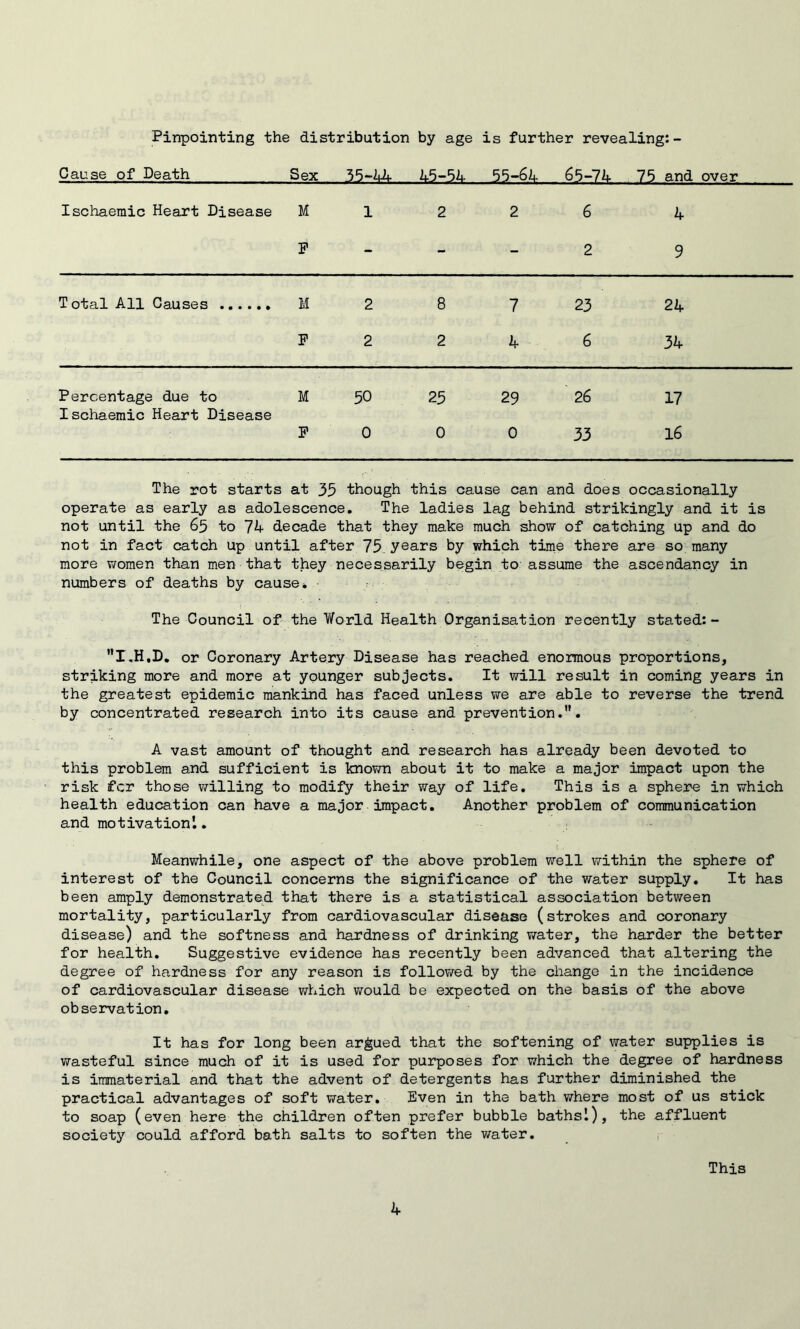 Pinpointing the distribution by age is further revealing:-

| Cause of Death | Sex | 35-44 | 45-54 | 55-64 | 65-74 | 75 and over |
|---|---|---|---|---|---|---|
| Ischaemic Heart Disease | M | 1 | 2 | 2 | 6 | 4 |
| | F | - | - | - | 2 | 9 |
| Total All Causes ...... | M | 2 | 8 | 7 | 23 | 24 |
| | F | 2 | 2 | 4 | 6 | 34 |
| Percentage due to Ischaemic Heart Disease | M | 50 | 25 | 29 | 26 | 17 |
| | F | 0 | 0 | 0 | 33 | 16 |

The rot starts at 35 though this cause can and does occasionally operate as early as adolescence. The ladies lag behind strikingly and it is not until the 65 to 74 decade that they make much show of catching up and do not in fact catch up until after 75 years by which time there are so many more women than men that they necessarily begin to assume the ascendancy in numbers of deaths by cause.

The Council of the World Health Organisation recently stated:- "I.H.D. or Coronary Artery Disease has reached enormous proportions, striking more and more at younger subjects. It will result in coming years in the greatest epidemic mankind has faced unless we are able to reverse the trend by concentrated research into its cause and prevention.".

A vast amount of thought and research has already been devoted to this problem and sufficient is known about it to make a major impact upon the risk for those willing to modify their way of life. This is a sphere in which health education can have a major impact. Another problem of communication and motivation!.

Meanwhile, one aspect of the above problem well within the sphere of interest of the Council concerns the significance of the water supply. It has been amply demonstrated that there is a statistical association between mortality, particularly from cardiovascular disease (strokes and coronary disease) and the softness and hardness of drinking water, the harder the better for health. Suggestive evidence has recently been advanced that altering the degree of hardness for any reason is followed by the change in the incidence of cardiovascular disease which would be expected on the basis of the above observation.

It has for long been argued that the softening of water supplies is wasteful since much of it is used for purposes for which the degree of hardness is immaterial and that the advent of detergents has further diminished the practical advantages of soft water. Even in the bath where most of us stick to soap (even here the children often prefer bubble baths!), the affluent society could afford bath salts to soften the water.

This

4